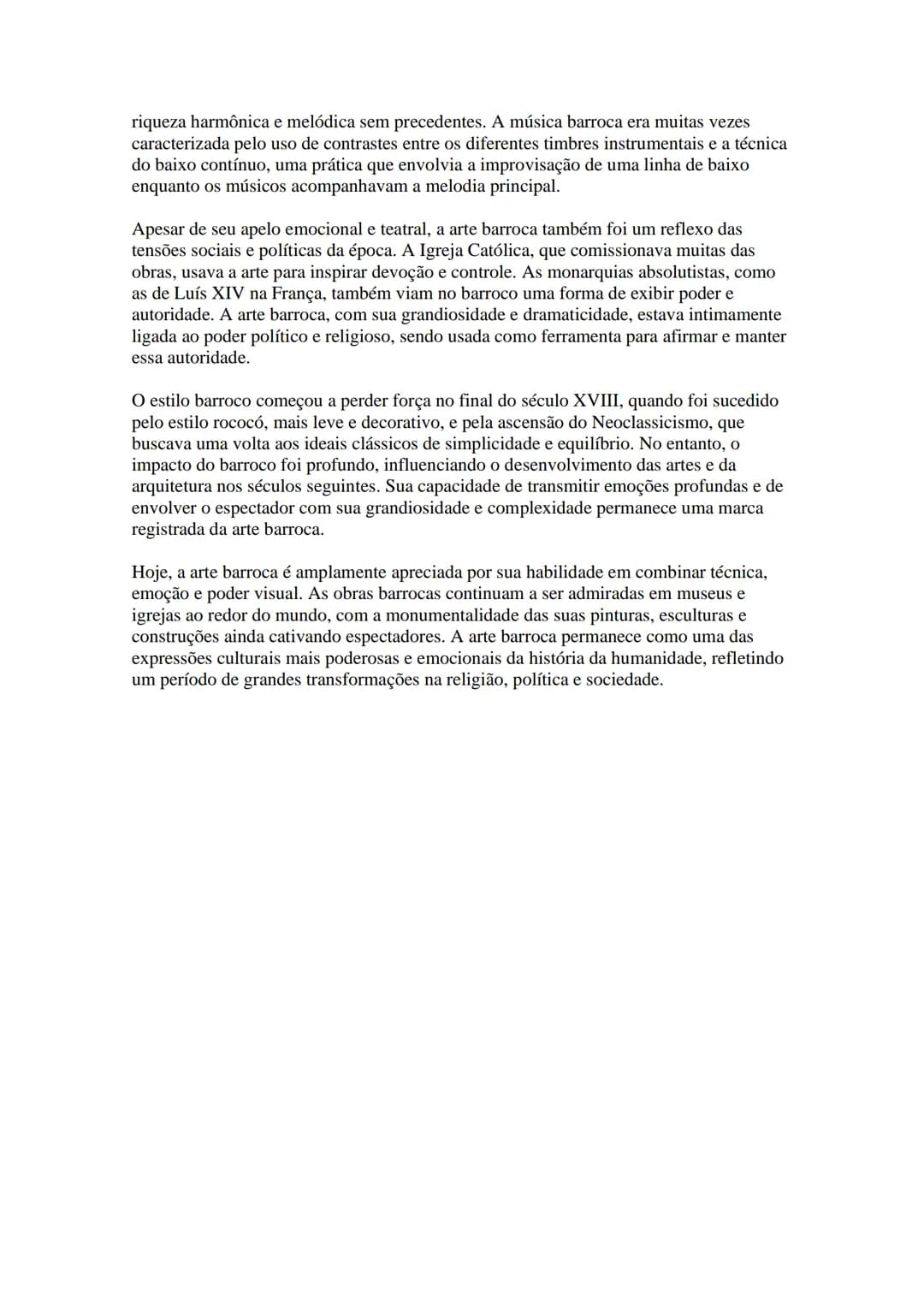 riqueza harmônica e melódica sem precedentes. A música barroca era muitas vezes caracterizada pelo uso de contrastes entre os diferentes timbres instrumentais e a técnica do baixo contínuo, uma prática que envolvia a improvisação de uma linha de baixo enquanto os músicos acompanhavam a melodia principal.

Apesar de seu apelo emocional e teatral, a arte barroca também foi um reflexo das tensões sociais e políticas da época. A Igreja Católica, que comissionava muitas das obras, usava a arte para inspirar devoção e controle. As monarquias absolutistas, como as de Luís XIV na França, também viam no barroco uma forma de exibir poder e autoridade. A arte barroca, com sua grandiosidade e dramaticidade, estava intimamente ligada ao poder político e religioso, sendo usada como ferramenta para afirmar e manter essa autoridade.

O estilo barroco começou a perder força no final do século XVIII, quando foi sucedido pelo estilo rococó, mais leve e decorativo, e pela ascensão do Neoclassicismo, que buscava uma volta aos ideais clássicos de simplicidade e equilíbrio. No entanto, o impacto do barroco foi profundo, influenciando o desenvolvimento das artes e da arquitetura nos séculos seguintes. Sua capacidade de transmitir emoções profundas e de envolver o espectador com sua grandiosidade e complexidade permanece uma marca registrada da arte barroca.

Hoje, a arte barroca é amplamente apreciada por sua habilidade em combinar técnica, emoção e poder visual. As obras barrocas continuam a ser admiradas em museus e igrejas ao redor do mundo, com a monumentalidade das suas pinturas, esculturas e construções ainda cativando espectadores. A arte barroca permanece como uma das expressões culturais mais poderosas e emocionais da história da humanidade, refletindo um período de grandes transformações na religião, política e sociedade.